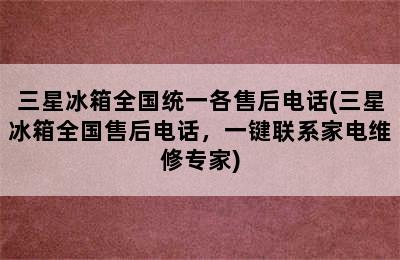 三星冰箱全国统一各售后电话(三星冰箱全国售后电话，一键联系家电维修专家)